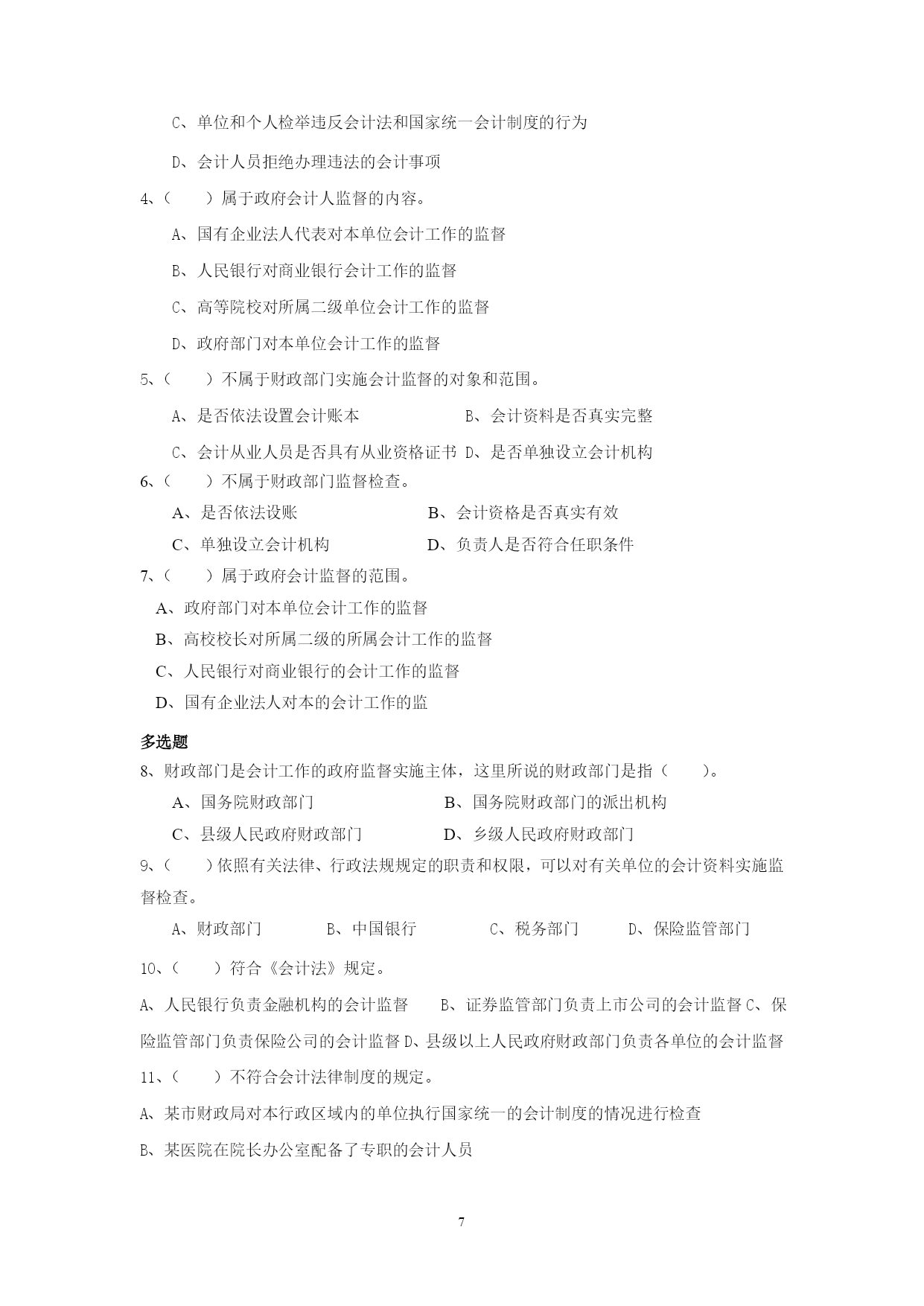 C、单位和个人检举违反会计法和国家统一会计制度的行为

D、会计人员拒绝办理违法的会计事项

4、（ ）属于政府会计人监督的内容。

A、国有企业法人代表对本单位会计工作的监督

B、人民银行对商业银行会计工作的监督

C、高等院校对所属二级单位会计工作的监督

D、政府部门对本单位会计工作的监督

5、（ ）不属于财政部门实施会计监督的对象和范围。

A、是否依法设置会计账本

B、会计资料是否真实完整

C、会计从业人员是否具有从业资格证书

D、是否单独设立会计机构

6、（ ）不属于财政部门监督检查。

A、是否依法设账

B、会计资格是否真实有效

C、单独设立会计机构

D、负责人是否符合任职条件

7、（ ）属于政府会计监督的范围。

A、政府部门对本单位会计工作的监督

B、高校校长对所属二级的所属会计工作的监督

C、人民银行对商业银行的会计工作的监督

D、国有企业法人对本的会计工作的监

多选题

8、财政部门是会计工作的政府监督实施主体，这里所说的财政部门是指（ ）。

A、国务院财政部门

B、国务院财政部门的派出机构

C、县级人民政府财政部门

D、乡级人民政府财政部门

9、（ ）依照有关法律、行政法规规定的职责和权限，可以对有关单位的会计资料实施监督检查。

A、财政部门

B、中国银行

C、税务部门

D、保险监管部门

10、（ ）符合《会计法》规定。

A、人民银行负责金融机构的会计监督 B、证券监管部门负责上市公司的会计监督 C、保险监管部门负责保险公司的会计监督 D、县级以上人民政府财政部门负责各单位的会计监督

11、（ ）不符合会计法律制度的规定。

A、某市财政局对本行政区域内的单位执行国家统一的会计制度的情况进行检查

B、某医院在院长办公室配备了专职的会计人员

7